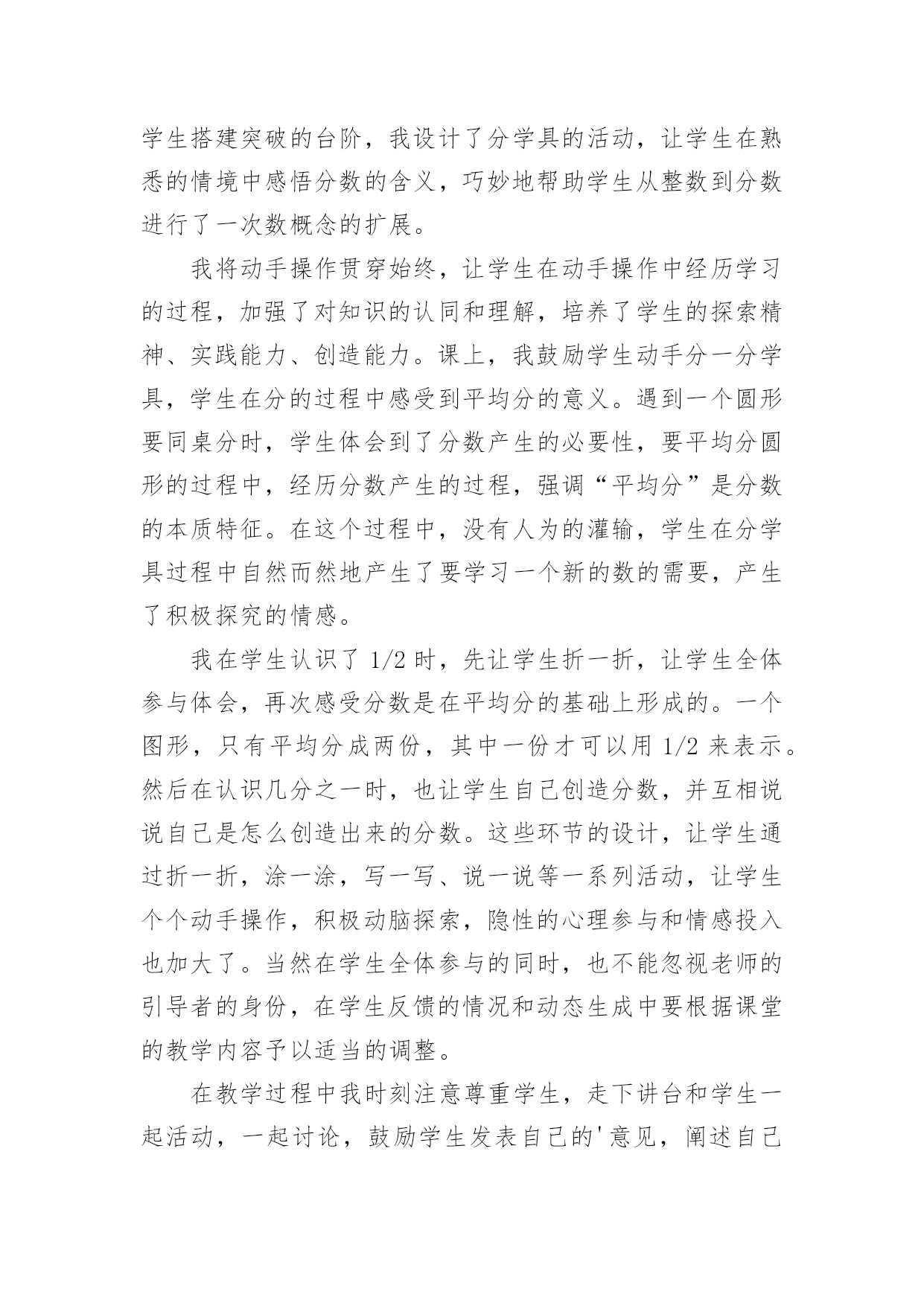 学生搭建突破的台阶，我设计了分学具的活动，让学生在熟悉的情境中感悟分数的含义，巧妙地帮助学生从整数到分数进行了一次数概念的扩展。

我将动手操作贯穿始终，让学生在动手操作中经历学习的过程，加强了对知识的认同和理解，培养了学生的探索精神、实践能力、创造能力。课上，我鼓励学生动手分一分学具，学生在分的过程中感受到平均分的意义。遇到一个圆形要同桌分时，学生体会到了分数产生的必要性，要平均分圆形的过程中，经历分数产生的过程，强调“平均分”是分数的本质特征。在这个过程中，没有人为的灌输，学生在分学具过程中自然而然地产生了要学习一个新的数的需要，产生了积极探究的情感。

我在学生认识了 1/2 时，先让学生折一折，让学生全体参与体会，再次感受分数是在平均分的基础上形成的。一个图形，只有平均分成两份，其中一份才可以用 1/2 来表示。然后在认识几分之一时，也让学生自己创造分数，并互相说说自己是怎么创造出来的分数。这些环节的设计，让学生通过折一折，涂一涂，写一写、说一说等一系列活动，让学生个个动手操作，积极动脑探索，隐性的心理参与和情感投入也加大了。当然在学生全体参与的同时，也不能忽视老师的引导者的身份，在学生反馈的情况和动态生成中要根据课堂的教学内容予以适当的调整。

在教学过程中我时刻注意尊重学生，走下讲台和学生一起活动，一起讨论，鼓励学生发表自己的'意见，阐述自己